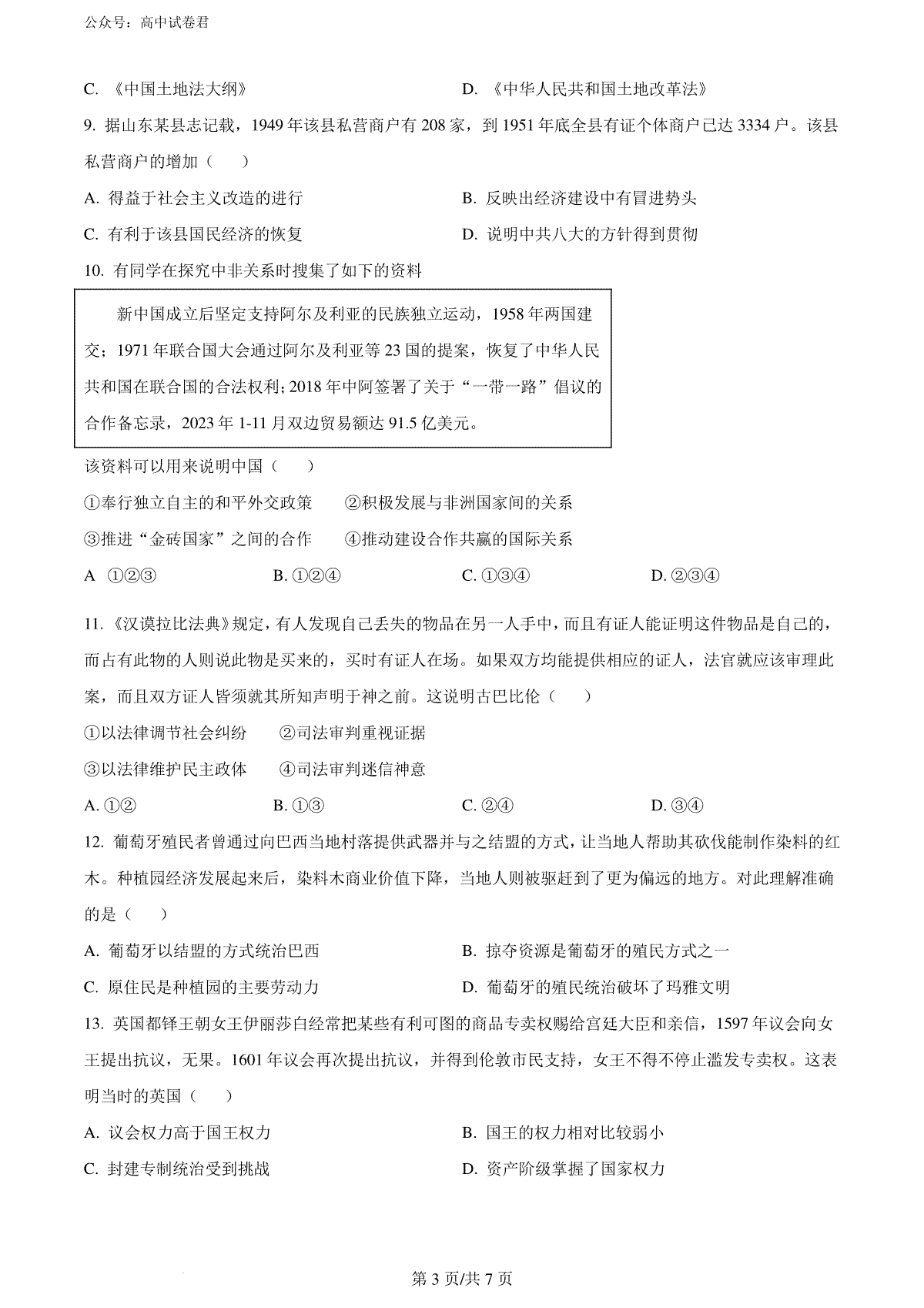 公众号：高中试卷君

C. 《中国土地法大纲》　　　　D. 《中华人民共和国土地改革法》

9. 据山东某县志记载，1949 年该县私营商户有 208 家，到 1951 年底全县有证个体商户已达 3334 户。该县私营商户的增加（　　）

A. 得益于社会主义改造的进行　　　　B. 反映出经济建设中有冒进势头

C. 有利于该县国民经济的恢复　　　　D. 说明中共八大的方针得到贯彻

10. 有同学在探究中非关系时搜集了如下的资料

新中国成立后坚定支持阿尔及利亚的民族独立运动，1958 年两国建交；1971 年联合国大会通过阿尔及利亚等 23 国的提案，恢复了中华人民共和国在联合国的合法权利；2018 年中阿签署了关于“一带一路”倡议的合作备忘录，2023 年 1-11 月双边贸易额达 91.5 亿美元。

该资料可以用来说明中国（　　）

①奉行独立自主的和平外交政策　　②积极发展与非洲国家间的关系

③推进“金砖国家”之间的合作　　④推动建设合作共赢的国际关系

A ①②③　　B. ①②④　　C. ①③④　　D. ②③④

11. 《汉谟拉比法典》规定，有人发现自己丢失的物品在另一人手中，而且有证人能证明这件物品是自己的，而占有此物的人则说此物是买来的，买时有证人在场。如果双方均能提供相应的证人，法官就应该审理此案，而且双方证人皆须就其所知声明于神之前。这说明古巴比伦（　　）

①以法律调节社会纠纷　　②司法审判重视证据

③以法律维护民主政体　　④司法审判迷信神意

A. ①②　　B. ①③　　C. ②④　　D. ③④

12. 葡萄牙殖民者曾通过向巴西当地村落提供武器并与之结盟的方式，让当地人帮助其砍伐能制作染料的红木。种植园经济发展起来后，染料木商业价值下降，当地人则被驱赶到了更为偏远的地方。对此理解准确的是（　　）

A. 葡萄牙以结盟的方式统治巴西　　　　B. 掠夺资源是葡萄牙的殖民方式之一

C. 原住民是种植园的主要劳动力　　　　D. 葡萄牙的殖民统治破坏了玛雅文明

13. 英国都铎王朝女王伊丽莎白经常把某些有利可图的商品专卖权赐给宫廷大臣和亲信，1597 年议会向女王提出抗议，无果。1601 年议会再次提出抗议，并得到伦敦市民支持，女王不得不停止滥发专卖权。这表明当时的英国（　　）

A. 议会权力高于国王权力　　　　B. 国王的权力相对比较弱小

C. 封建专制统治受到挑战　　　　D. 资产阶级掌握了国家权力

第 3 页/共 7 页